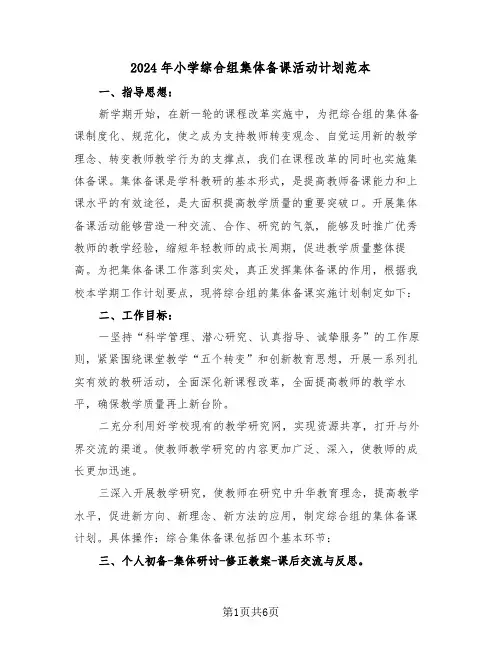 2024年小学综合组集体备课活动计划范本

一、指导思想：

新学期开始，在新一轮的课程改革实施中，为把综合组的集体备课制度化、规范化，使之成为支持教师转变观念、自觉运用新的教学理念、转变教师教学行为的支撑点，我们在课程改革的同时也实施集体备课。集体备课是学科教研的基本形式，是提高教师备课能力和上课水平的有效途径，是大面积提高教学质量的重要突破口。开展集体备课活动能够营造一种交流、合作、研究的气氛，能够及时推广优秀教师的教学经验，缩短年轻教师的成长周期，促进教学质量整体提高。为把集体备课工作落到实处，真正发挥集体备课的作用，根据我校本学期工作计划要点，现将综合组的集体备课实施计划制定如下：

二、工作目标：

一坚持“科学管理、潜心研究、认真指导、诚挚服务”的工作原则，紧紧围绕课堂教学“五个转变”和创新教育思想，开展一系列扎实有效的教研活动，全面深化新课程改革，全面提高教师的教学水平，确保教学质量再上新台阶。

二充分利用好学校现有的教学研究网，实现资源共享，打开与外界交流的渠道。使教师教学研究的内容更加广泛、深入，使教师的成长更加迅速。

三深入开展教学研究，使教师在研究中升华教育理念，提高教学水平，促进新方向、新理念、新方法的应用，制定综合组的集体备课计划。具体操作：综合集体备课包括四个基本环节：

三、个人初备-集体研讨-修正教案-课后交流与反思。

第1页共6页